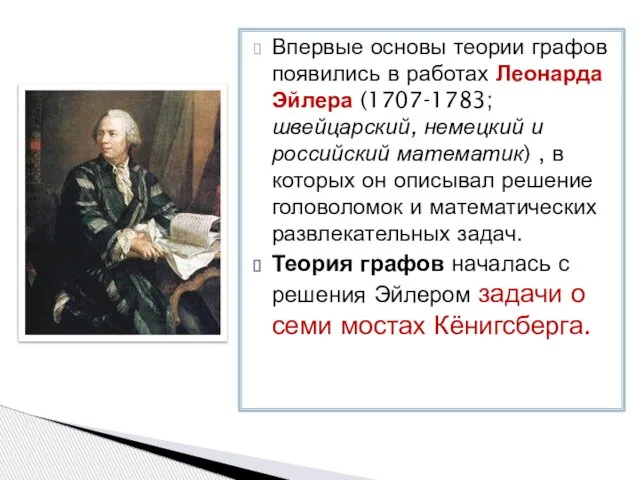 Впервые основы теории графов появились в работах Леонарда Эйлера (1707-1783; швейцарский, немецкий и российский математик) , в которых он описывал решение головоломок и математических развлекательных задач.

Теория графов началась с решения Эйлером задачи о семи мостах Кёнигсберга.